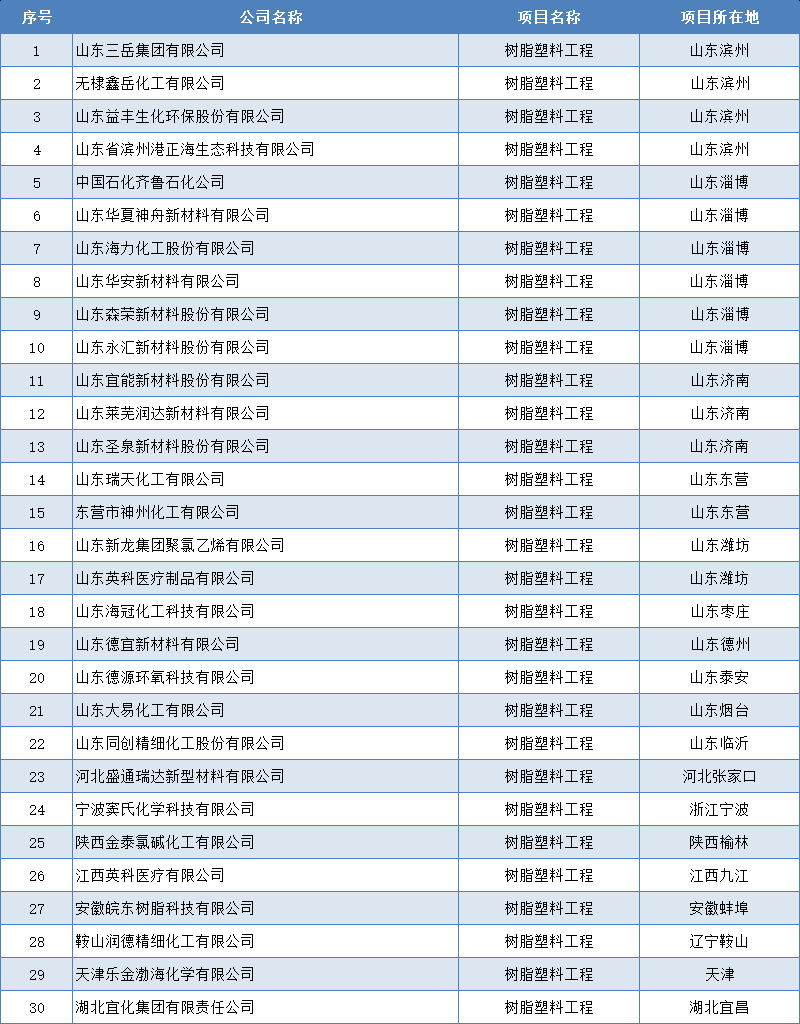 | 序号 | 公司名称 | 项目名称 | 项目所在地 |
|---|---|---|---|
| 1 | 山东三岳集团有限公司 | 树脂塑料工程 | 山东滨州 |
| 2 | 无棣鑫岳化工有限公司 | 树脂塑料工程 | 山东滨州 |
| 3 | 山东益丰生化环保股份有限公司 | 树脂塑料工程 | 山东滨州 |
| 4 | 山东省滨州港正海生态科技有限公司 | 树脂塑料工程 | 山东滨州 |
| 5 | 中国石化齐鲁石化公司 | 树脂塑料工程 | 山东淄博 |
| 6 | 山东华夏神舟新材料有限公司 | 树脂塑料工程 | 山东淄博 |
| 7 | 山东海力化工股份有限公司 | 树脂塑料工程 | 山东淄博 |
| 8 | 山东华安新材料有限公司 | 树脂塑料工程 | 山东淄博 |
| 9 | 山东森荣新材料股份有限公司 | 树脂塑料工程 | 山东淄博 |
| 10 | 山东永汇新材料股份有限公司 | 树脂塑料工程 | 山东淄博 |
| 11 | 山东宜能新材料股份有限公司 | 树脂塑料工程 | 山东济南 |
| 12 | 山东莱芜润达新材料有限公司 | 树脂塑料工程 | 山东济南 |
| 13 | 山东圣泉新材料股份有限公司 | 树脂塑料工程 | 山东济南 |
| 14 | 山东瑞天化工有限公司 | 树脂塑料工程 | 山东东营 |
| 15 | 东营市神州化工有限公司 | 树脂塑料工程 | 山东东营 |
| 16 | 山东新龙集团聚氯乙烯有限公司 | 树脂塑料工程 | 山东潍坊 |
| 17 | 山东英科医疗制品有限公司 | 树脂塑料工程 | 山东潍坊 |
| 18 | 山东海冠化工科技有限公司 | 树脂塑料工程 | 山东枣庄 |
| 19 | 山东德宜新材料有限公司 | 树脂塑料工程 | 山东德州 |
| 20 | 山东德源环氧科技有限公司 | 树脂塑料工程 | 山东泰安 |
| 21 | 山东大易化工有限公司 | 树脂塑料工程 | 山东烟台 |
| 22 | 山东同创精细化工股份有限公司 | 树脂塑料工程 | 山东临沂 |
| 23 | 河北盛通瑞达新型材料有限公司 | 树脂塑料工程 | 河北张家口 |
| 24 | 宁波窦氏化学科技有限公司 | 树脂塑料工程 | 浙江宁波 |
| 25 | 陕西金泰氯碱化工有限公司 | 树脂塑料工程 | 陕西榆林 |
| 26 | 江西英科医疗有限公司 | 树脂塑料工程 | 江西九江 |
| 27 | 安徽皖东树脂科技有限公司 | 树脂塑料工程 | 安徽蚌埠 |
| 28 | 鞍山润德精细化工有限公司 | 树脂塑料工程 | 辽宁鞍山 |
| 29 | 天津乐金渤海化学有限公司 | 树脂塑料工程 | 天津 |
| 30 | 湖北宜化集团有限责任公司 | 树脂塑料工程 | 湖北宜昌 |